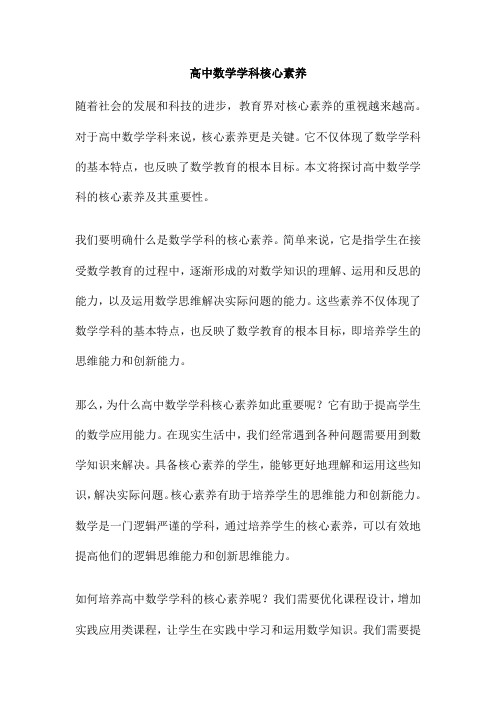 高中数学学科核心素养

随着社会的发展和科技的进步，教育界对核心素养的重视越来越高。对于高中数学学科来说，核心素养更是关键。它不仅体现了数学学科的基本特点，也反映了数学教育的根本目标。本文将探讨高中数学学科的核心素养及其重要性。

我们要明确什么是数学学科的核心素养。简单来说，它是指学生在接受数学教育的过程中，逐渐形成的对数学知识的理解、运用和反思的能力，以及运用数学思维解决实际问题的能力。这些素养不仅体现了数学学科的基本特点，也反映了数学教育的根本目标，即培养学生的思维能力和创新能力。

那么，为什么高中数学学科核心素养如此重要呢？它有助于提高学生的数学应用能力。在现实生活中，我们经常遇到各种问题需要用到数学知识来解决。具备核心素养的学生，能够更好地理解和运用这些知识，解决实际问题。核心素养有助于培养学生的思维能力和创新能力。数学是一门逻辑严谨的学科，通过培养学生的核心素养，可以有效地提高他们的逻辑思维能力和创新思维能力。

如何培养高中数学学科的核心素养呢？我们需要优化课程设计，增加实践应用类课程，让学生在实践中学习和运用数学知识。我们需要提